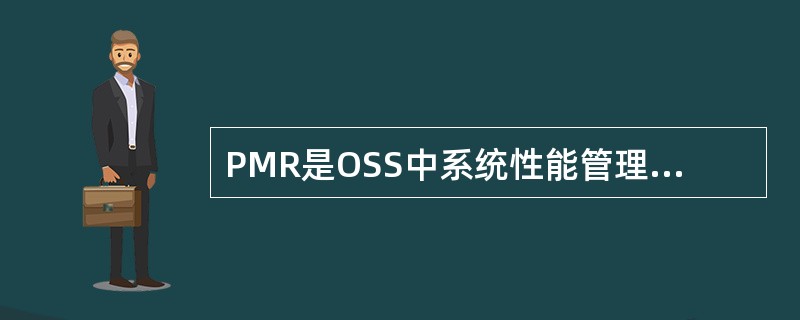 PMR是OSS中系统性能管理...